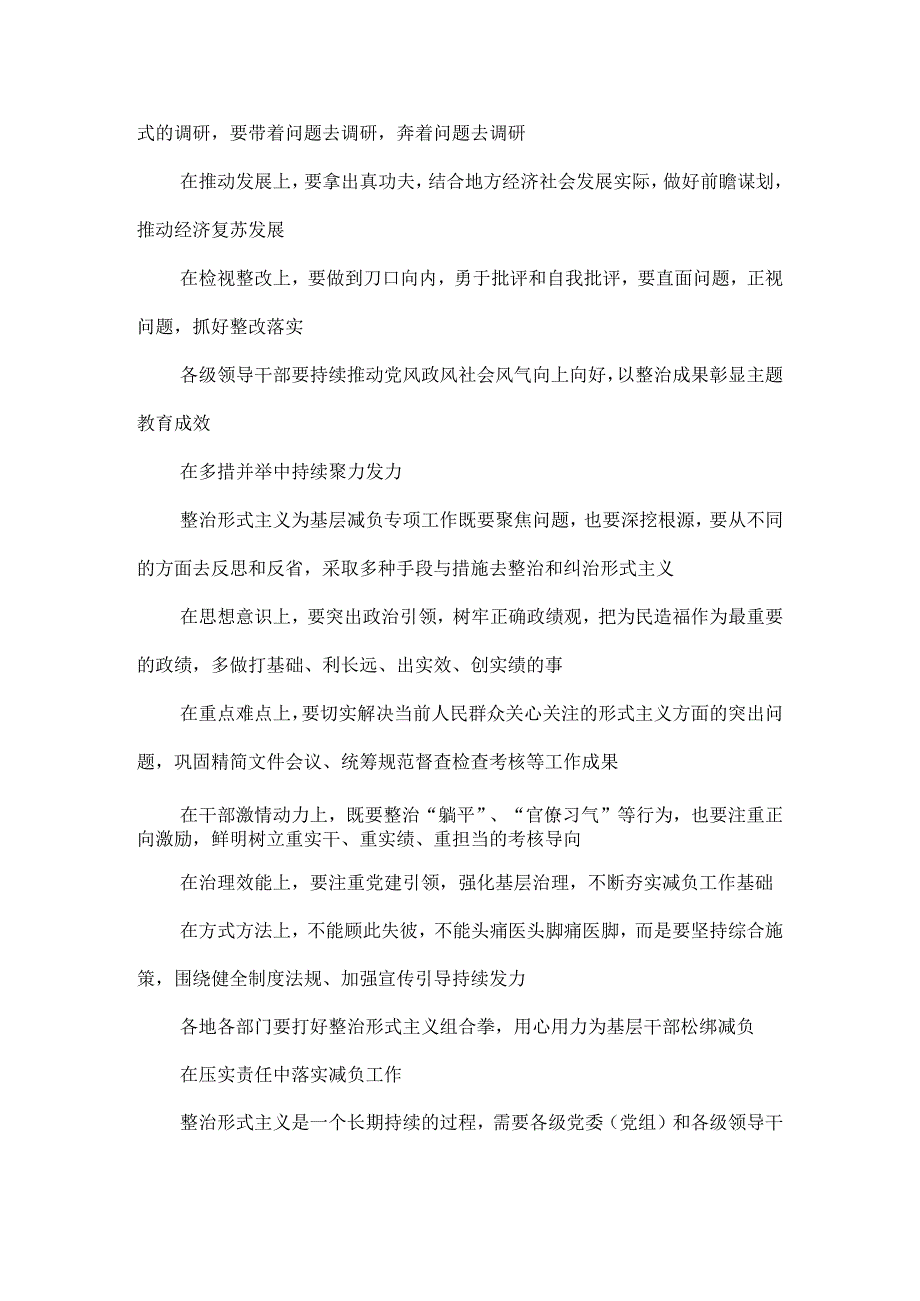 式的调研，要带着问题去调研，奔着问题去调研

在推动发展上，要拿出真功夫，结合地方经济社会发展实际，做好前瞻谋划，推动经济复苏发展

在检视整改上，要做到刀口向内，勇于批评和自我批评，要直面问题，正视问题，抓好整改落实

各级领导干部要持续推动党风政风社会风气向上向好，以整治成果彰显主题教育成效

在多措并举中持续聚力发力

整治形式主义为基层减负专项工作既要聚焦问题，也要深挖根源，要从不同的方面去反思和反省，采取多种手段与措施去整治和纠治形式主义

在思想意识上，要突出政治引领，树牢正确政绩观，把为民造福作为最重要的政绩，多做打基础、利长远、出实效、创实绩的事

在重点难点上，要切实解决当前人民群众关心关注的形式主义方面的突出问题，巩固精简文件会议、统筹规范督查检查考核等工作成果

在干部激情动力上，既要整治“躺平”、“官僚习气”等行为，也要注重正向激励，鲜明树立重实干、重实绩、重担当的考核导向

在治理效能上，要注重党建引领，强化基层治理，不断夯实减负工作基础

在方式方法上，不能顾此失彼，不能头痛医头脚痛医脚，而是要坚持综合施策，围绕健全制度法规、加强宣传引导持续发力

各地各部门要打好整治形式主义组合拳，用心用力为基层干部松绑减负

在压实责任中落实减负工作

整治形式主义是一个长期持续的过程，需要各级党委（党组）和各级领导干